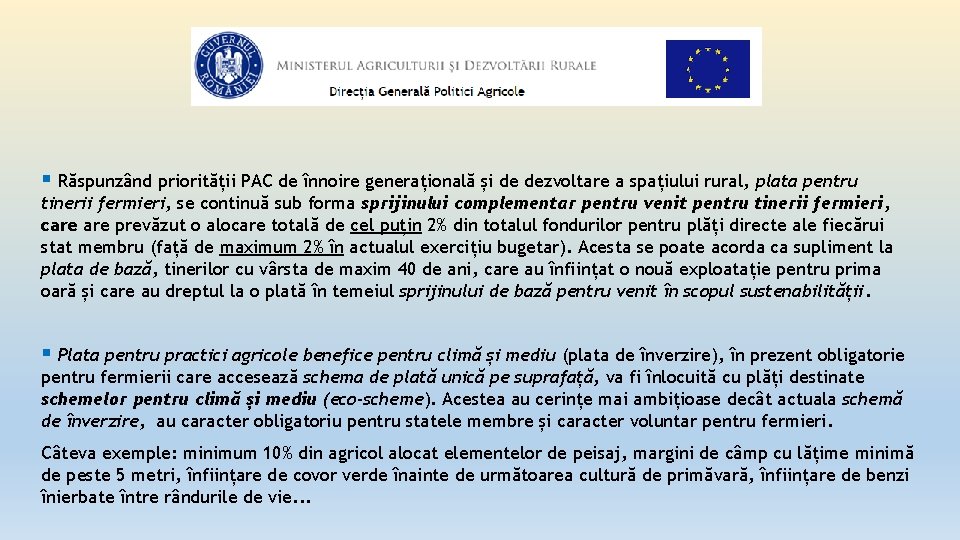 GUVERNUL ROMÂNIEI

MINISTERUL AGRICULTURII ȘI DEZVOLTĂRII RURALE
Direcția Generală Politici Agricole

▪ Răspunzând priorității PAC de înnoire generațională și de dezvoltare a spațiului rural, plata pentru tinerii fermieri, se continuă sub forma sprijinului complementar pentru venit pentru tinerii fermieri, care are prevăzut o alocare totală de cel puțin 2% din totalul fondurilor pentru plăți directe ale fiecărui stat membru (față de maximum 2% în actualul exercițiu bugetar). Acesta se poate acorda ca supliment la plata de bază, tinerilor cu vârsta de maxim 40 de ani, care au înființat o nouă exploatație pentru prima oară și care au dreptul la o plată în temeiul sprijinului de bază pentru venit în scopul sustenabilității.

▪ Plata pentru practici agricole benefice pentru climă și mediu (plata de înverzire), în prezent obligatorie pentru fermierii care accesează schema de plată unică pe suprafață, va fi înlocuită cu plăți destinate schemelor pentru climă și mediu (eco-scheme). Acestea au cerințe mai ambițioase decât actuala schemă de înverzire, au caracter obligatoriu pentru statele membre și caracter voluntar pentru fermieri.

Câteva exemple: minimum 10% din agricol alocat elementelor de peisaj, margini de câmp cu lățime minimă de peste 5 metri, înființare de covor verde înainte de următoarea cultură de primăvară, înființare de benzi înierbate între rândurile de vie...